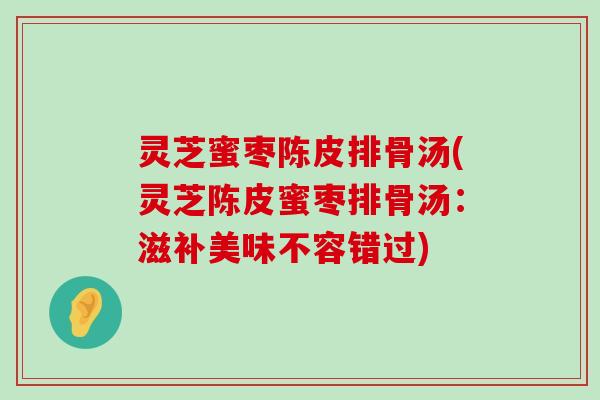 灵芝蜜枣陈皮排骨汤(灵芝陈皮蜜枣排骨汤：滋补美味不容错过)